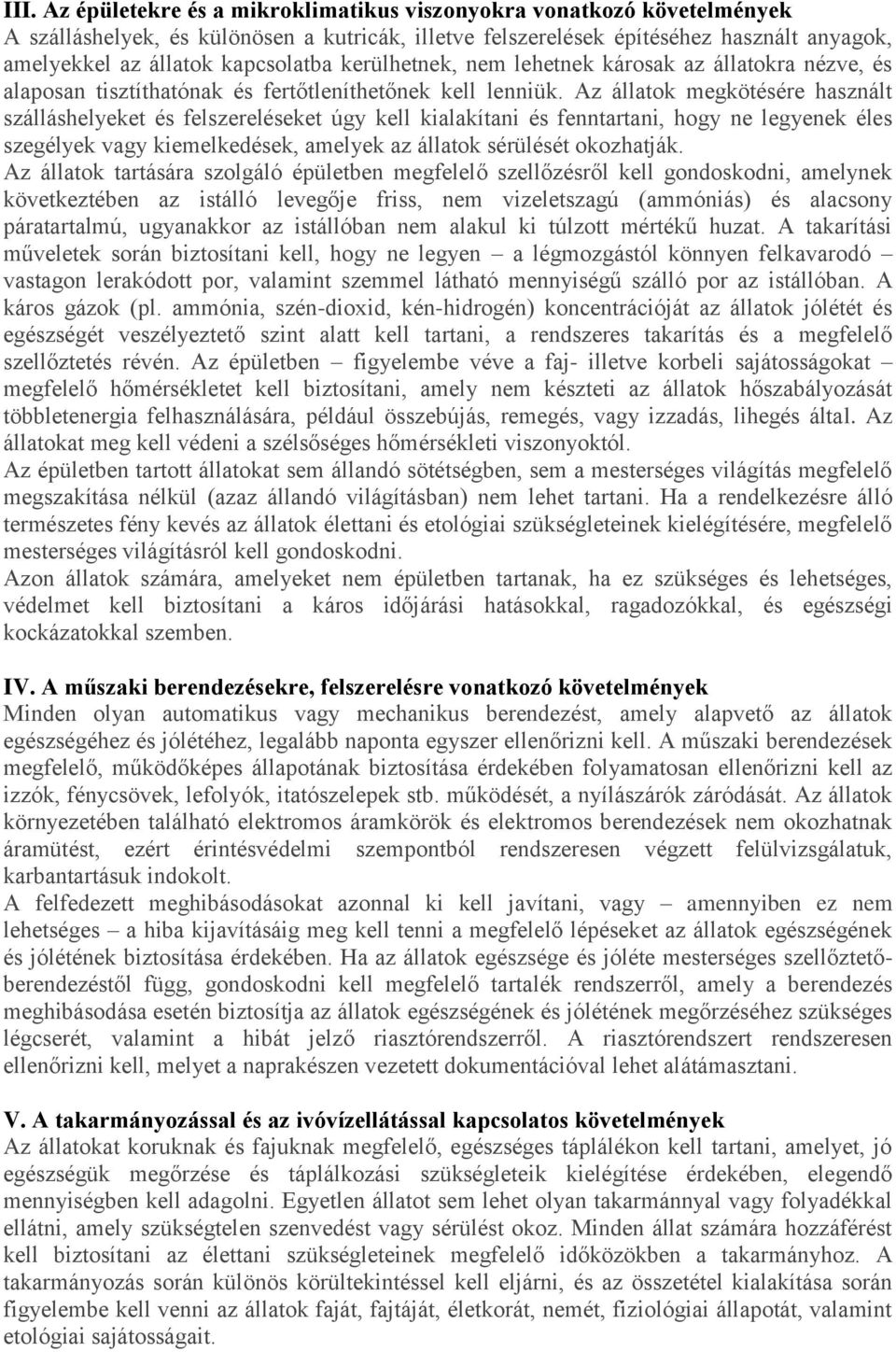 III. Az épületekre és a mikroklimatikus viszonyokra vonatkozó követelmények
A szálláshelyek, és különösen a kutricák, illetve felszerelések építéséhez használt anyagok, amelyekkel az állatok kapcsolatba kerülhetnek, nem lehetnek károsak az állatokra nézve, és alaposan tisztíthatónak és fertőtleníthetőnek kell lenniük. Az állatok megkötésére használt szálláshelyeket és felszereléseket úgy kell kialakítani és fenntartani, hogy ne legyenek éles szegélyek vagy kiemelkedések, amelyek az állatok sérülését okozhatják.
Az állatok tartására szolgáló épületben megfelelő szellőzésről kell gondoskodni, amelynek következtében az istálló levegője friss, nem vizeletszagú (ammóniás) és alacsony páratartalmú, ugyanakkor az istállóban nem alakul ki túlzott mértékű huzat. A takarítási műveletek során biztosítani kell, hogy ne legyen – a légmozgástól könnyen felkavarodó – vastagon lerakódott por, valamint szemmel látható mennyiségű szálló por az istállóban. A káros gázok (pl. ammónia, szén-dioxid, kén-hidrogén) koncentrációját az állatok jólétét és egészségét veszélyeztető szint alatt kell tartani, a rendszeres takarítás és a megfelelő szellőztetés révén. Az épületben – figyelembe véve a faj- illetve korbeli sajátosságokat – megfelelő hőmérsékletet kell biztosítani, amely nem készteti az állatok hőszabályozását többletenergia felhasználására, például összebújás, remegés, vagy izzadás, lihegés által. Az állatokat meg kell védeni a szélsőséges hőmérsékleti viszonyoktól.
Az épületben tartott állatokat sem állandó sötétségben, sem a mesterséges világítás megfelelő megszakítása nélkül (azaz állandó világításban) nem lehet tartani. Ha a rendelkezésre álló természetes fény kevés az állatok élettani és etológiai szükségleteinek kielégítésére, megfelelő mesterséges világításról kell gondoskodni.
Azon állatok számára, amelyeket nem épületben tartanak, ha ez szükséges és lehetséges, védelmet kell biztosítani a káros időjárási hatásokkal, ragadozókkal, és egészségi kockázatokkal szemben.

IV. A műszaki berendezésekre, felszerelésre vonatkozó követelmények
Minden olyan automatikus vagy mechanikus berendezést, amely alapvető az állatok egészségéhez és jólétéhez, legalább naponta egyszer ellenőrizni kell. A műszaki berendezések megfelelő, működőképes állapotának biztosítása érdekében folyamatosan ellenőrizni kell az izzók, fénycsövek, lefolyók, itatószelepek stb. működését, a nyílászárók záródását. Az állatok környezetében található elektromos áramkörök és elektromos berendezések nem okozhatnak áramütést, ezért érintésvédelmi szempontból rendszeresen végzett felülvizsgálatuk, karbantartásuk indokolt.
A felfedezett meghibásodásokat azonnal ki kell javítani, vagy – amennyiben ez nem lehetséges – a hiba kijavításáig meg kell tenni a megfelelő lépéseket az állatok egészségének és jólétének biztosítása érdekében. Ha az állatok egészsége és jóléte mesterséges szellőztetőberendezéstől függ, gondoskodni kell megfelelő tartalék rendszerről, amely a berendezés meghibásodása esetén biztosítja az állatok egészségének és jólétének megőrzéséhez szükséges légcserét, valamint a hibát jelző riasztórendszerről. A riasztórendszert rendszeresen ellenőrizni kell, melyet a naprakészen vezetett dokumentációval lehet alátámasztani.

V. A takarmányozással és az ivóvízellátással kapcsolatos követelmények
Az állatokat koruknak és fajuknak megfelelő, egészséges táplálékon kell tartani, amelyet, jó egészségük megőrzése és táplálkozási szükségleteik kielégítése érdekében, elegendő mennyiségben kell adagolni. Egyetlen állatot sem lehet olyan takarmánnyal vagy folyadékkal ellátni, amely szükségtelen szenvedést vagy sérülést okoz. Minden állat számára hozzáférést kell biztosítani az élettani szükségleteinek megfelelő időközökben a takarmányhoz. A takarmányozás során különös körültekintéssel kell eljárni, és az összetétel kialakítása során figyelembe kell venni az állatok faját, fajtáját, életkorát, nemét, fiziológiai állapotát, valamint etológiai sajátosságait.